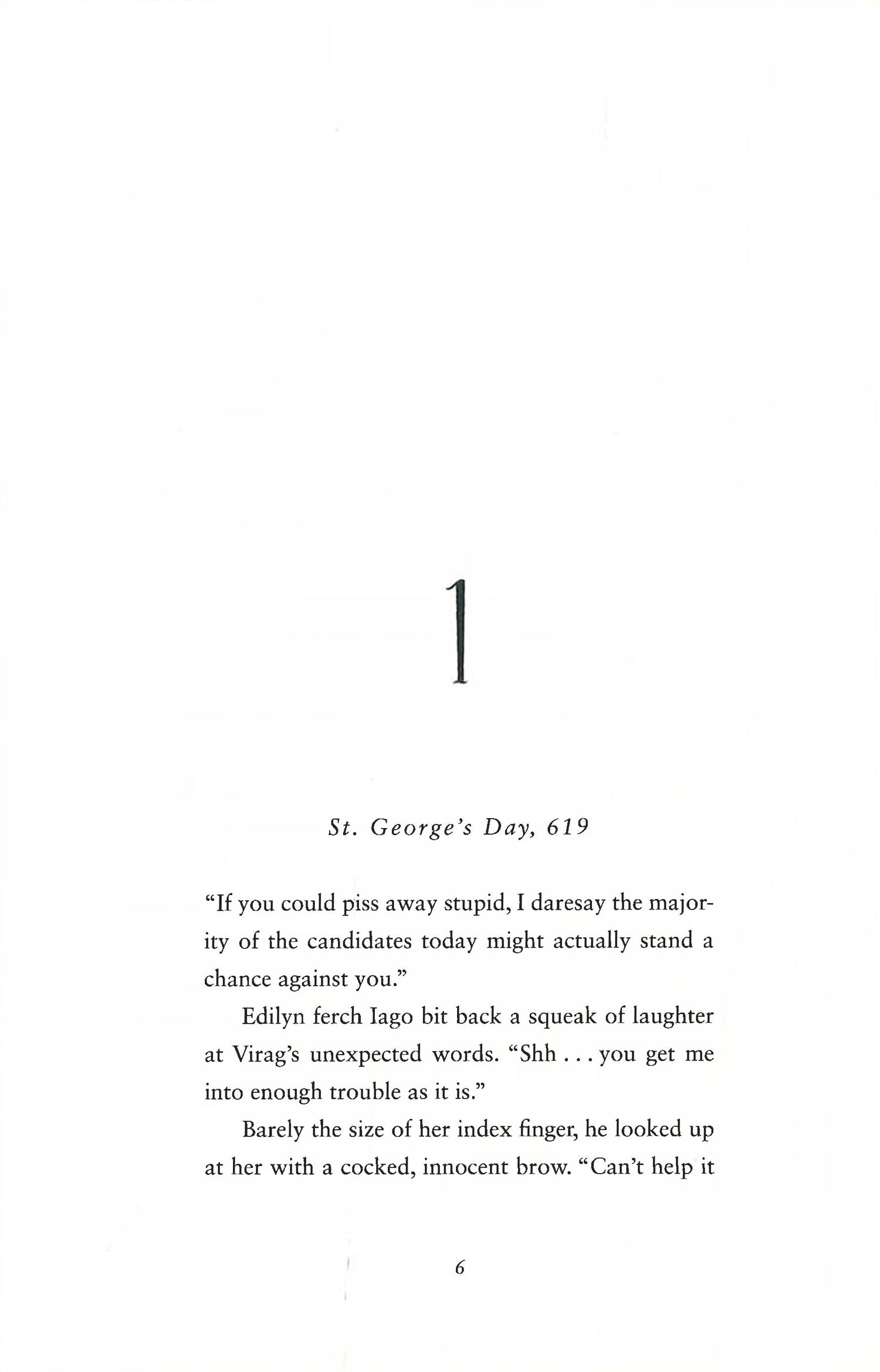 1

St. George's Day, 619

"If you could piss away stupid, I daresay the majority of the candidates today might actually stand a chance against you."

Edilyn ferch Iago bit back a squeak of laughter at Virag's unexpected words. "Shh . . . you get me into enough trouble as it is."

Barely the size of her index finger, he looked up at her with a cocked, innocent brow. "Can't help it

6